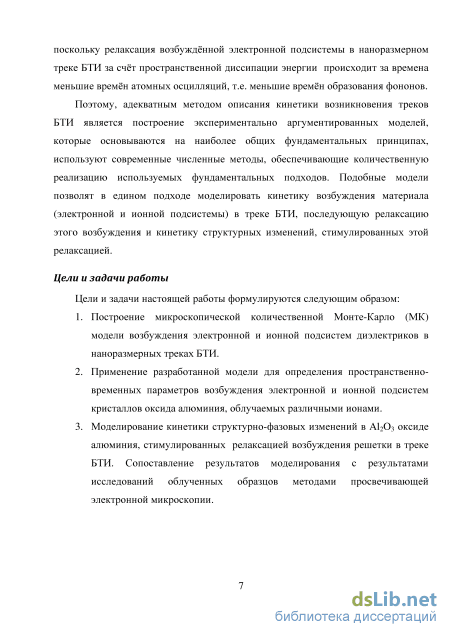 поскольку релаксация возбуждённой электронной подсистемы в наноразмерном треке БТИ за счёт пространственной диссипации энергии происходит за времена меньшие времён атомных осцилляций, т.е. меньшие времён образования фононов.

Поэтому, адекватным методом описания кинетики возникновения треков БТИ является построение экспериментально аргументированных моделей, которые основываются на наиболее общих фундаментальных принципах, используют современные численные методы, обеспечивающие количественную реализацию используемых фундаментальных подходов. Подобные модели позволят в едином подходе моделировать кинетику возбуждения материала (электронной и ионной подсистемы) в треке БТИ, последующую релаксацию этого возбуждения и кинетику структурных изменений, стимулированных этой релаксацией.

Цели и задачи работы

Цели и задачи настоящей работы формулируются следующим образом:

1. Построение микроскопической количественной Монте-Карло (МК) модели возбуждения электронной и ионной подсистем диэлектриков в наноразмерных треках БТИ.

2. Применение разработанной модели для определения пространственно-временных параметров возбуждения электронной и ионной подсистем кристаллов оксида алюминия, облучаемых различными ионами.

3. Моделирование кинетики структурно-фазовых изменений в $Al_2O_3$ оксиде алюминия, стимулированных релаксацией возбуждения решетки в треке БТИ. Сопоставление результатов моделирования с результатами исследований облученных образцов методами просвечивающей электронной микроскопии.

7

dsLib.net
библиотека диссертаций